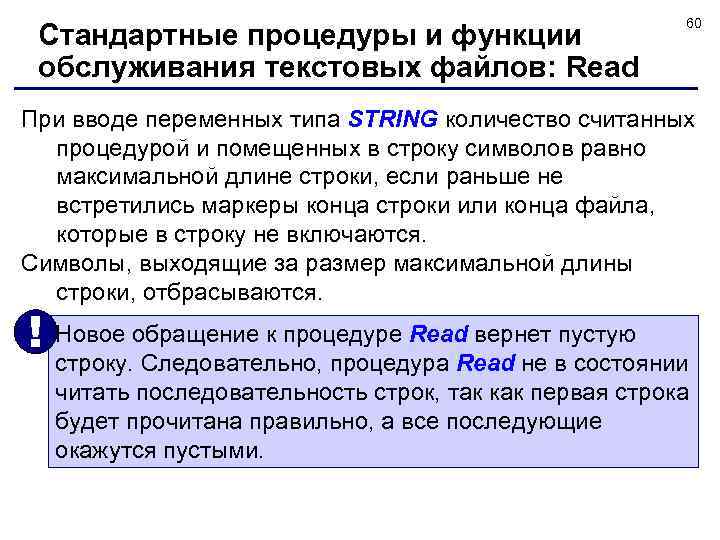 60

Стандартные процедуры и функции обслуживания текстовых файлов: Read

При вводе переменных типа STRING количество считанных процедурой и помещенных в строку символов равно максимальной длине строки, если раньше не встретились маркеры конца строки или конца файла, которые в строку не включаются.

Символы, выходящие за размер максимальной длины строки, отбрасываются.

!

Новое обращение к процедуре Read вернет пустую строку. Следовательно, процедура Read не в состоянии читать последовательность строк, так как первая строка будет прочитана правильно, а все последующие окажутся пустыми.